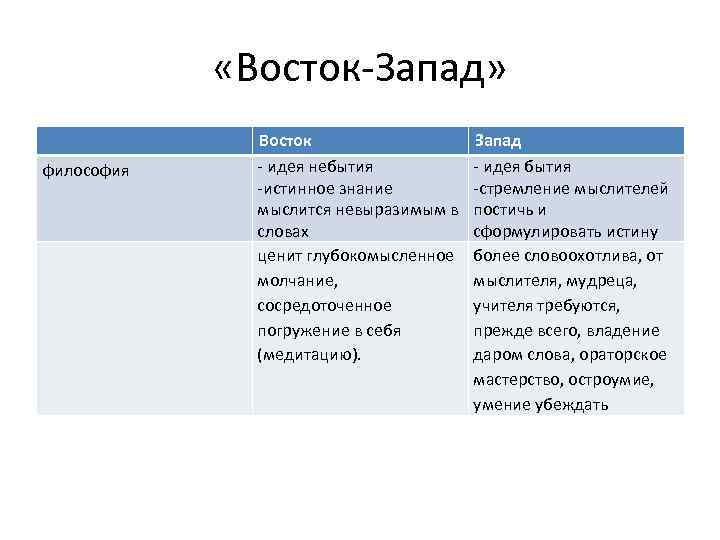 «Восток-Запад»

| | Восток | Запад |
|---|---|---|
| философия | - идея небытия -истинное знание мыслится невыразимым в словах | - идея бытия -стремление мыслителей постичь и сформулировать истину |
| | ценит глубокомысленное молчание, сосредоточенное погружение в себя (медитацию). | более словоохотлива, от мыслителя, мудреца, учителя требуются, прежде всего, владение даром слова, ораторское мастерство, остроумие, умение убеждать |